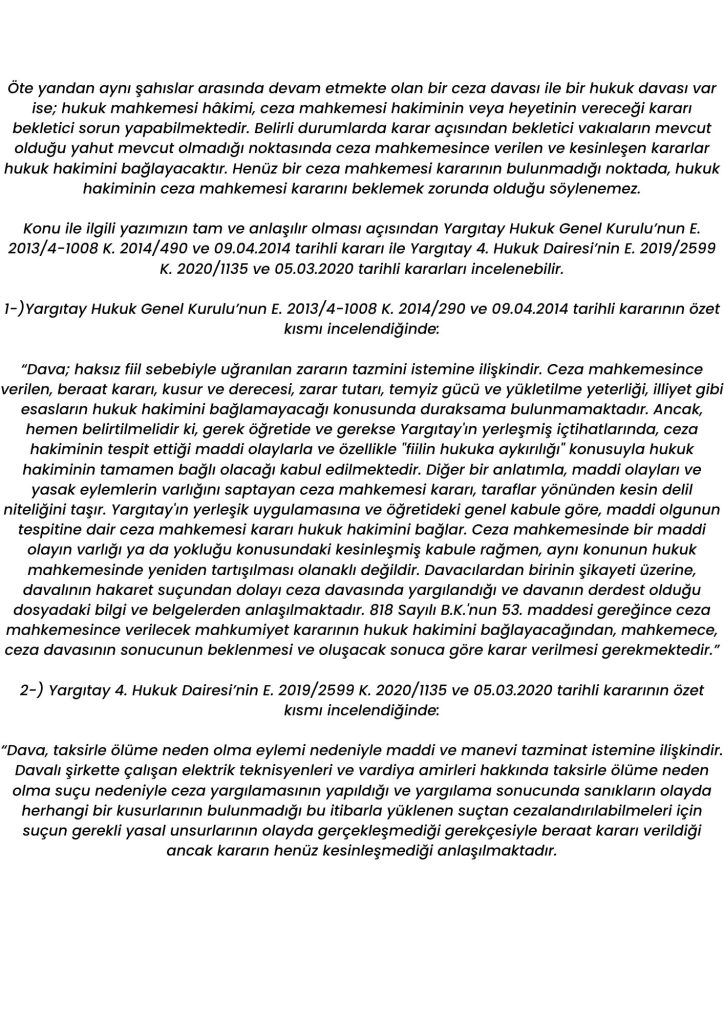 Öte yandan aynı şahıslar arasında devam etmekte olan bir ceza davası ile bir hukuk davası var ise; hukuk mahkemesi hâkimi, ceza mahkemesi hakiminin veya heyetinin vereceği kararı bekletici sorun yapabilmektedir. Belirli durumlarda karar açısından bekletici vakıaların mevcut olduğu yahut mevcut olmadığı noktasında ceza mahkemesince verilen ve kesinleşen kararlar hukuk hakimini bağlayacaktır. Henüz bir ceza mahkemesi kararının bulunmadığı noktada, hukuk hakiminin ceza mahkemesi kararını beklemek zorunda olduğu söylenemez.

Konu ile ilgili yazımızın tam ve anlaşılır olması açısından Yargıtay Hukuk Genel Kurulu'nun E. 2013/4-1008 K. 2014/490 ve 09.04.2014 tarihli kararı ile Yargıtay 4. Hukuk Dairesi'nin E. 2019/2599 K. 2020/1135 ve 05.03.2020 tarihli kararları incelenebilir.

1-)Yargıtay Hukuk Genel Kurulu'nun E. 2013/4-1008 K. 2014/290 ve 09.04.2014 tarihli kararının özet kısmı incelendiğinde:

"Dava; haksız fiil sebebiyle uğranılan zararın tazmini istemine ilişkindir. Ceza mahkemesince verilen, beraat kararı, kusur ve derecesi, zarar tutarı, temyiz gücü ve yükletilme yeterliği, illiyet gibi esasların hukuk hakimini bağlamayacağı konusunda duraksama bulunmamaktadır. Ancak, hemen belirtilmelidir ki, gerek öğretide ve gerekse Yargıtay'ın yerleşmiş içtihatlarında, ceza hakiminin tespit ettiği maddi olaylarla ve özellikle "fiilin hukuka aykırılığı" konusuyla hukuk hakiminin tamamen bağlı olacağı kabul edilmektedir. Diğer bir anlatımla, maddi olayları ve yasak eylemlerin varlığını saptayan ceza mahkemesi kararı, taraflar yönünden kesin delil niteliğini taşır. Yargıtay'ın yerleşik uygulamasına ve öğretideki genel kabule göre, maddi olgunun tespitine dair ceza mahkemesi kararı hukuk hakimini bağlar. Ceza mahkemesinde bir maddi olayın varlığı ya da yokluğu konusundaki kesinleşmiş kabule rağmen, aynı konunun hukuk mahkemesinde yeniden tartışılması olanaklı değildir. Davacılardan birinin şikayeti üzerine, davalının hakaret suçundan dolayı ceza davasında yargılandığı ve davanın derdest olduğu dosyadaki bilgi ve belgelerden anlaşılmaktadır. 818 Sayılı B.K.'nun 53. maddesi gereğince ceza mahkemesince verilecek mahkumiyet kararının hukuk hakimini bağlayacağından, mahkemece, ceza davasının sonucunun beklenmesi ve oluşacak sonuca göre karar verilmesi gerekmektedir."

2-) Yargıtay 4. Hukuk Dairesi'nin E. 2019/2599 K. 2020/1135 ve 05.03.2020 tarihli kararının özet kısmı incelendiğinde:

"Dava, taksirle ölüme neden olma eylemi nedeniyle maddi ve manevi tazminat istemine ilişkindir. Davalı şirkette çalışan elektrik teknisyenleri ve vardiya amirleri hakkında taksirle ölüme neden olma suçu nedeniyle ceza yargılamasının yapıldığı ve yargılama sonucunda sanıkların olayda herhangi bir kusurlarının bulunmadığı bu itibarla yüklenen suçtan cezalandırılabilmeleri için suçun gerekli yasal unsurlarının olayda gerçekleşmediği gerekçesiyle beraat kararı verildiği ancak kararın henüz kesinleşmediği anlaşılmaktadır.